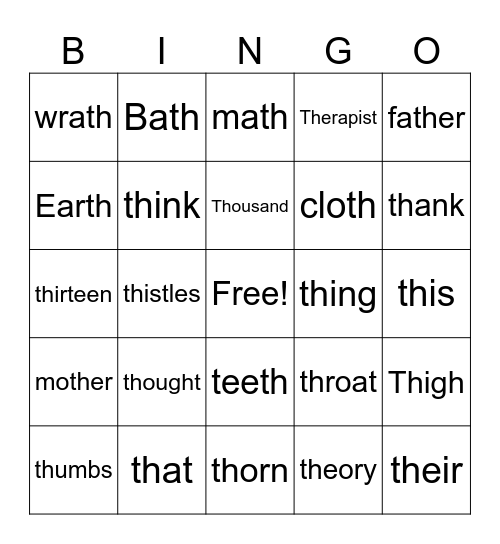 | B | I | N | G | O |
|---|---|---|---|---|
| wrath | Bath | math | Therapist | father |
| Earth | think | Thousand | cloth | thank |
| thirteen | thistles | Free! | thing | this |
| mother | thought | teeth | throat | Thigh |
| thumbs | that | thorn | theory | their |